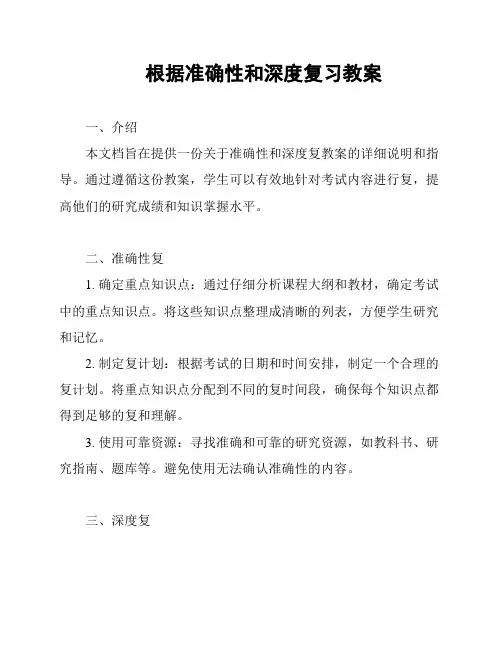 根据准确性和深度复习教案

一、介绍

本文档旨在提供一份关于准确性和深度复教案的详细说明和指导。通过遵循这份教案，学生可以有效地针对考试内容进行复，提高他们的研究成绩和知识掌握水平。

二、准确性复

1. 确定重点知识点：通过仔细分析课程大纲和教材，确定考试中的重点知识点。将这些知识点整理成清晰的列表，方便学生研究和记忆。

2. 制定复计划：根据考试的日期和时间安排，制定一个合理的复计划。将重点知识点分配到不同的复时间段，确保每个知识点都得到足够的复和理解。

3. 使用可靠资源：寻找准确和可靠的研究资源，如教科书、研究指南、题库等。避免使用无法确认准确性的内容。

三、深度复